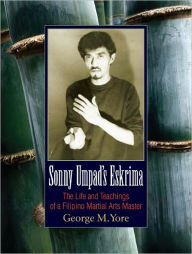 Sonny Umpad's Eskrima

The Life and Teachings of a Filipino Martial Arts Master

George M. Yore